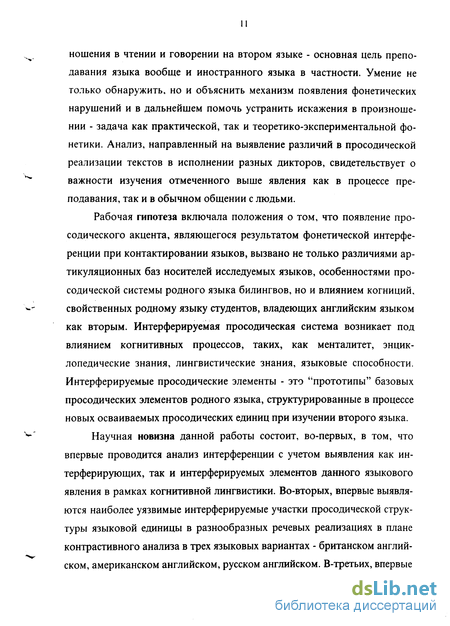 11

ношения в чтении и говорении на втором языке - основная цель преподавания языка вообще и иностранного языка в частности. Умение не только обнаружить, но и объяснить механизм появления фонетических нарушений и в дальнейшем помочь устранить искажения в произношении - задача как практической, так и теоретико-экспериментальной фонетики. Анализ, направленный на выявление различий в просодической реализации текстов в исполнении разных дикторов, свидетельствует о важности изучения отмеченного выше явления как в процессе преподавания, так и в обычном общении с людьми.

Рабочая гипотеза включала положения о том, что появление просодического акцента, являющегося результатом фонетической интерференции при контактировании языков, вызвано не только различиями артикуляционных баз носителей исследуемых языков, особенностями просодической системы родного языка билингвов, но и влиянием когниций, свойственных родному языку студентов, владеющих английским языком как вторым. Интерферируемая просодическая система возникает под влиянием когнитивных процессов, таких, как менталитет, энциклопедические знания, лингвистические знания, языковые способности. Интерферируемые просодические элементы - это "прототипы" базовых просодических элементов родного языка, структурированные в процессе новых осваиваемых просодических единиц при изучении второго языка.

Научная новизна данной работы состоит, во-первых, в том, что впервые проводится анализ интерференции с учетом выявления как интерферирующих, так и интерферируемых элементов данного языкового явления в рамках когнитивной лингвистики. Во-вторых, впервые выявляются наиболее уязвимые интерферируемые участки просодической структуры языковой единицы в разнообразных речевых реализациях в плане контрастивного анализа в трех языковых вариантах - британском английском, американском английском, русском английском. В-третьих, впервые

dsLib.net
библиотека диссертаций